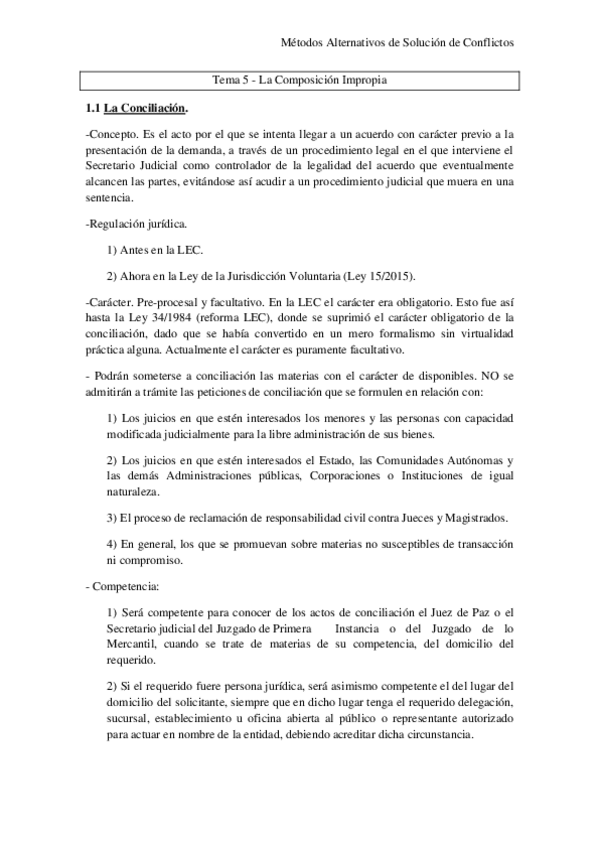 Métodos Alternativos de Solución de Conflictos

Tema 5 - La Composición Impropia

1.1 La Conciliación.

-Concepto. Es el acto por el que se intenta llegar a un acuerdo con carácter previo a la presentación de la demanda, a través de un procedimiento legal en el que interviene el Secretario Judicial como controlador de la legalidad del acuerdo que eventualmente alcancen las partes, evitándose así acudir a un procedimiento judicial que muera en una sentencia.

-Regulación jurídica.

1) Antes en la LEC.

2) Ahora en la Ley de la Jurisdicción Voluntaria (Ley 15/2015).

-Carácter. Pre-procesal y facultativo. En la LEC el carácter era obligatorio. Esto fue así hasta la Ley 34/1984 (reforma LEC), donde se suprimió el carácter obligatorio de la conciliación, dado que se había convertido en un mero formalismo sin virtualidad práctica alguna. Actualmente el carácter es puramente facultativo.

- Podrán someterse a conciliación las materias con el carácter de disponibles. NO se admitirán a trámite las peticiones de conciliación que se formulen en relación con:

1) Los juicios en que estén interesados los menores y las personas con capacidad modificada judicialmente para la libre administración de sus bienes.

2) Los juicios en que estén interesados el Estado, las Comunidades Autónomas y las demás Administraciones públicas, Corporaciones o Instituciones de igual naturaleza.

3) El proceso de reclamación de responsabilidad civil contra Jueces y Magistrados.

4) En general, los que se promuevan sobre materias no susceptibles de transacción ni compromiso.

- Competencia:

1) Será competente para conocer de los actos de conciliación el Juez de Paz o el Secretario judicial del Juzgado de Primera Instancia o del Juzgado de lo Mercantil, cuando se trate de materias de su competencia, del domicilio del requerido.

2) Si el requerido fuere persona jurídica, será asimismo competente el del lugar del domicilio del solicitante, siempre que en dicho lugar tenga el requerido delegación, sucursal, establecimiento u oficina abierta al público o representante autorizado para actuar en nombre de la entidad, debiendo acreditar dicha circunstancia.